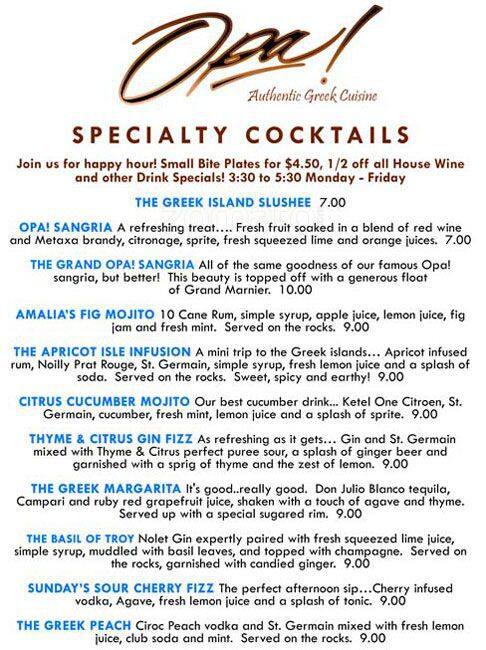 Opa!

Authentic Greek Cuisine

SPECIALTY COCKTAILS

Join us for happy hour! Small Bite Plates for $4.50, 1/2 off all House Wine and other Drink Specials! 3:30 to 5:30 Monday - Friday

THE GREEK ISLAND SLUSHEE 7.00

OPA! SANGRIA A refreshing treat…. Fresh fruit soaked in a blend of red wine and Metaxa brandy, citronage, sprite, fresh squeezed lime and orange juices. 7.00

THE GRAND OPA! SANGRIA All of the same goodness of our famous Opa! sangria, but better! This beauty is topped off with a generous float of Grand Marnier. 10.00

AMALIA'S FIG MOJITO 10 Cane Rum, simple syrup, apple juice, lemon juice, fig jam and fresh mint. Served on the rocks. 9.00

THE APRICOT ISLE INFUSION A mini trip to the Greek islands… Apricot infused rum, Noilly Prat Rouge, St. Germain, simple syrup, fresh lemon juice and a splash of soda. Served on the rocks. Sweet, spicy and earthy! 9.00

CITRUS CUCUMBER MOJITO Our best cucumber drink... Ketel One Citroen, St. Germain, cucumber, fresh mint, lemon juice and a splash of sprite. 9.00

THYME & CITRUS GIN FIZZ As refreshing as it gets… Gin and St. Germain mixed with Thyme & Citrus perfect puree sour, a splash of ginger beer and garnished with a sprig of thyme and the zest of lemon. 9.00

THE GREEK MARGARITA It's good..really good. Don Julio Blanco tequila, Campari and ruby red grapefruit juice, shaken with a touch of agave and thyme. Served up with a special sugared rim. 9.00

THE BASIL OF TROY Nolet Gin expertly paired with fresh squeezed lime juice, simple syrup, muddled with basil leaves, and topped with champagne. Served on the rocks, garnished with candied ginger. 9.00

SUNDAY'S SOUR CHERRY FIZZ The perfect afternoon sip…Cherry infused vodka, Agave, fresh lemon juice and a splash of tonic. 9.00

THE GREEK PEACH Ciroc Peach vodka and St. Germain mixed with fresh lemon juice, club soda and mint. Served on the rocks. 9.00